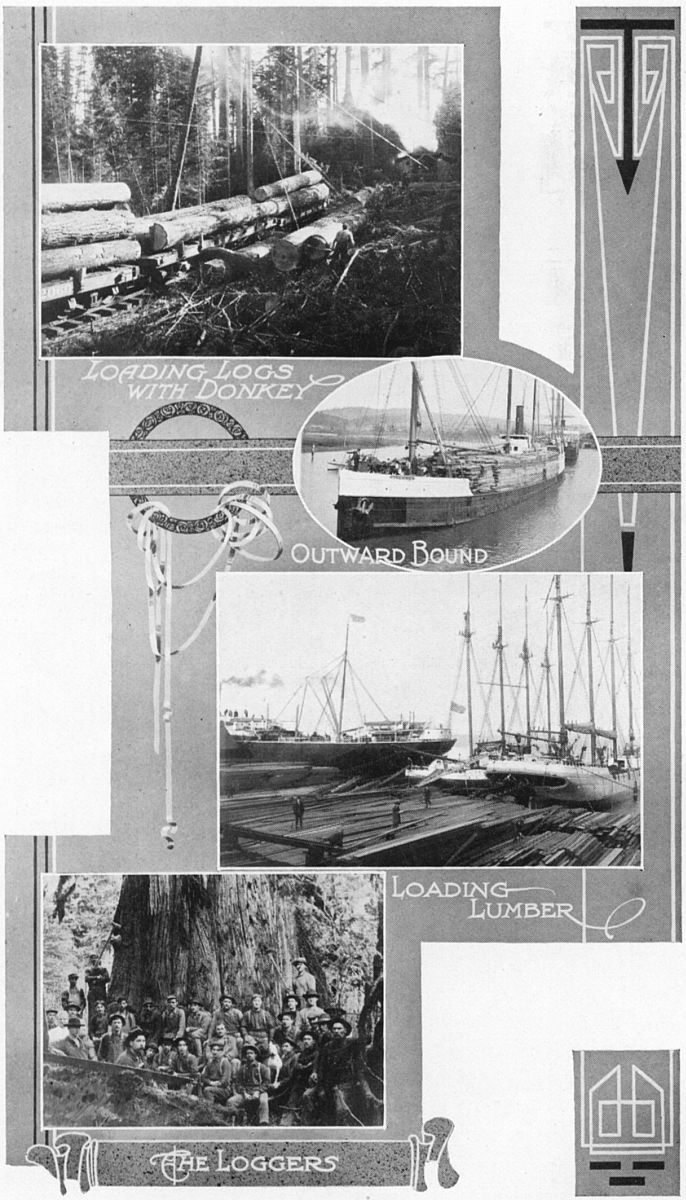 LOADING LOGS WITH DONKEY

OUTWARD BOUND

LOADING LUMBER

THE LOGGERS